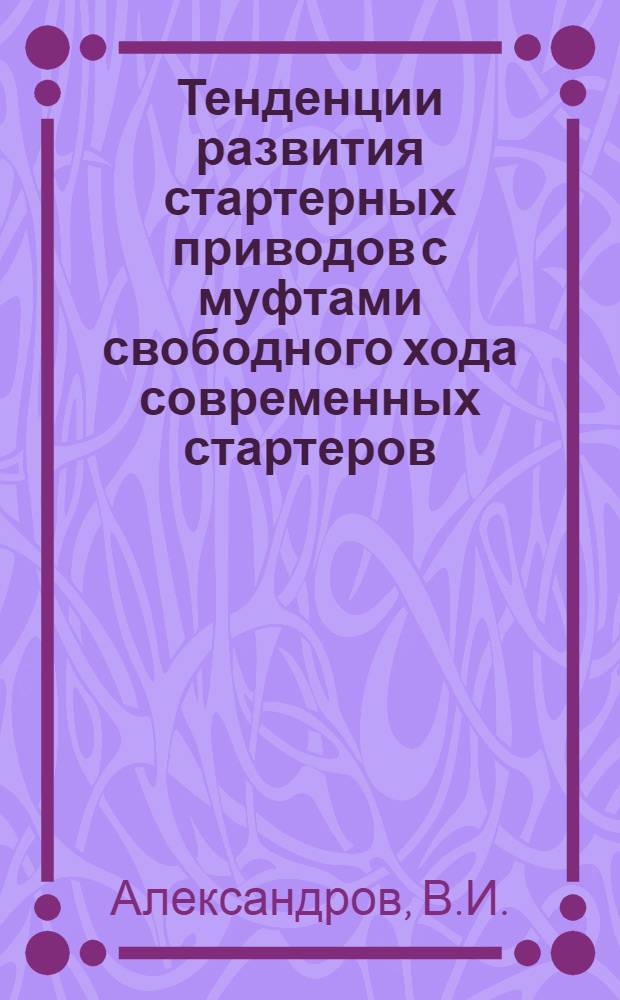 Тенденции развития стартерных приводов с муфтами свободного хода современных стартеров

Александров, В.И.